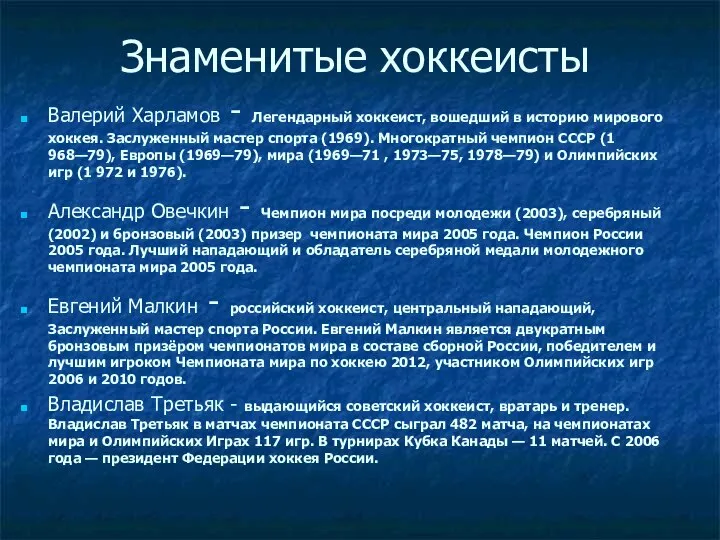 Знаменитые хоккеисты

Валерий Харламов - Легендарный хоккеист, вошедший в историю мирового хоккея. Заслуженный мастер спорта (1969). Многократный чемпион СССР (1 968—79), Европы (1969—79), мира (1969—71 , 1973—75, 1978—79) и Олимпийских игр (1 972 и 1976).

Александр Овечкин - Чемпион мира посреди молодежи (2003), серебряный (2002) и бронзовый (2003) призер чемпионата мира 2005 года. Чемпион России 2005 года. Лучший нападающий и обладатель серебряной медали молодежного чемпионата мира 2005 года.

Евгений Малкин - российский хоккеист, центральный нападающий, Заслуженный мастер спорта России. Евгений Малкин является двукратным бронзовым призёром чемпионатов мира в составе сборной России, победителем и лучшим игроком Чемпионата мира по хоккею 2012, участником Олимпийских игр 2006 и 2010 годов.

Владислав Третьяк - выдающийся советский хоккеист, вратарь и тренер. Владислав Третьяк в матчах чемпионата СССР сыграл 482 матча, на чемпионатах мира и Олимпийских Играх 117 игр. В турнирах Кубка Канады — 11 матчей. С 2006 года — президент Федерации хоккея России.